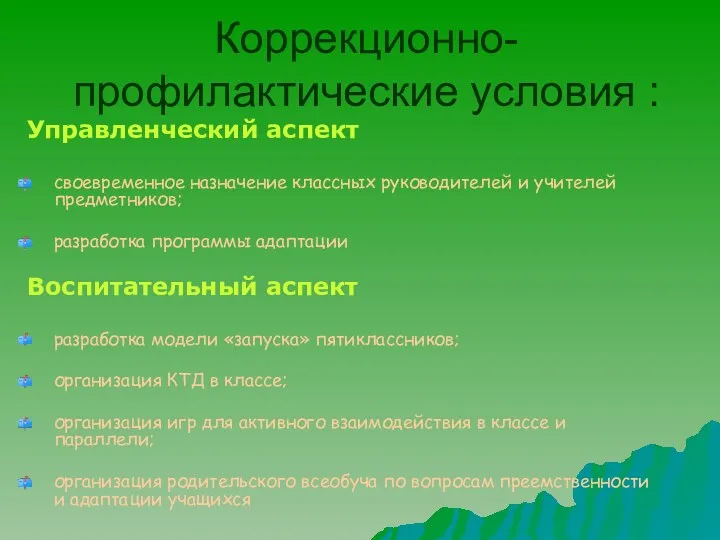 Коррекционно-профилактические условия :

Управленческий аспект

своевременное назначение классных руководителей и учителей предметников;

разработка программы адаптации

Воспитательный аспект

разработка модели «запуска» пятиклассников;

организация КТД в классе;

организация игр для активного взаимодействия в классе и параллели;

организация родительского всеобуча по вопросам преемственности и адаптации учащихся